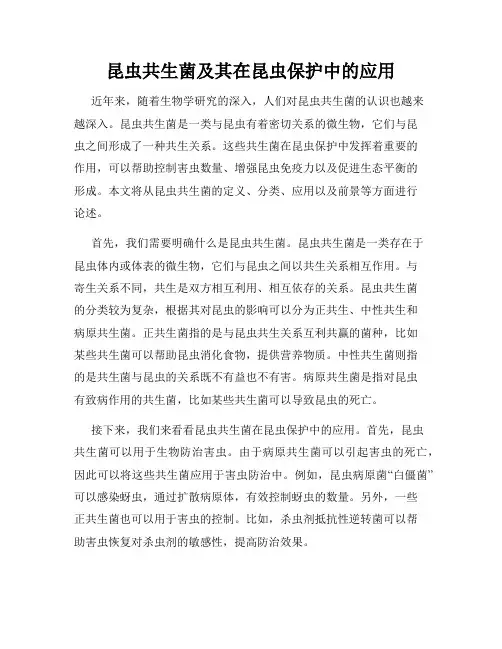 昆虫共生菌及其在昆虫保护中的应用

近年来，随着生物学研究的深入，人们对昆虫共生菌的认识也越来越深入。昆虫共生菌是一类与昆虫有着密切关系的微生物，它们与昆虫之间形成了一种共生关系。这些共生菌在昆虫保护中发挥着重要的作用，可以帮助控制害虫数量、增强昆虫免疫力以及促进生态平衡的形成。本文将从昆虫共生菌的定义、分类、应用以及前景等方面进行论述。

首先，我们需要明确什么是昆虫共生菌。昆虫共生菌是一类存在于昆虫体内或体表的微生物，它们与昆虫之间以共生关系相互作用。与寄生关系不同，共生是双方相互利用、相互依存的关系。昆虫共生菌的分类较为复杂，根据其对昆虫的影响可以分为正共生、中性共生和病原共生菌。正共生菌指的是与昆虫共生关系互利共赢的菌种，比如某些共生菌可以帮助昆虫消化食物，提供营养物质。中性共生菌则指的是共生菌与昆虫的关系既不有益也不有害。病原共生菌是指对昆虫有致病作用的共生菌，比如某些共生菌可以导致昆虫的死亡。

接下来，我们来看看昆虫共生菌在昆虫保护中的应用。首先，昆虫共生菌可以用于生物防治害虫。由于病原共生菌可以引起害虫的死亡，因此可以将这些共生菌应用于害虫防治中。例如，昆虫病原菌“白僵菌”可以感染蚜虫，通过扩散病原体，有效控制蚜虫的数量。另外，一些正共生菌也可以用于害虫的控制。比如，杀虫剂抵抗性逆转菌可以帮助害虫恢复对杀虫剂的敏感性，提高防治效果。